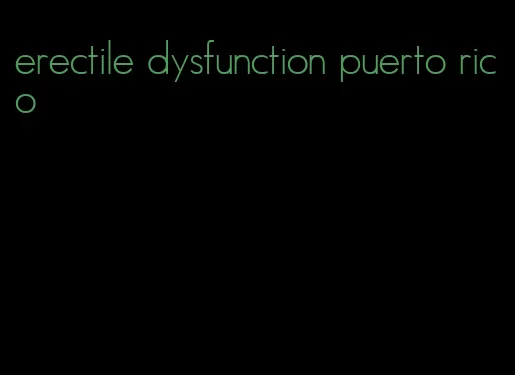 erectile dysfunction puerto rico